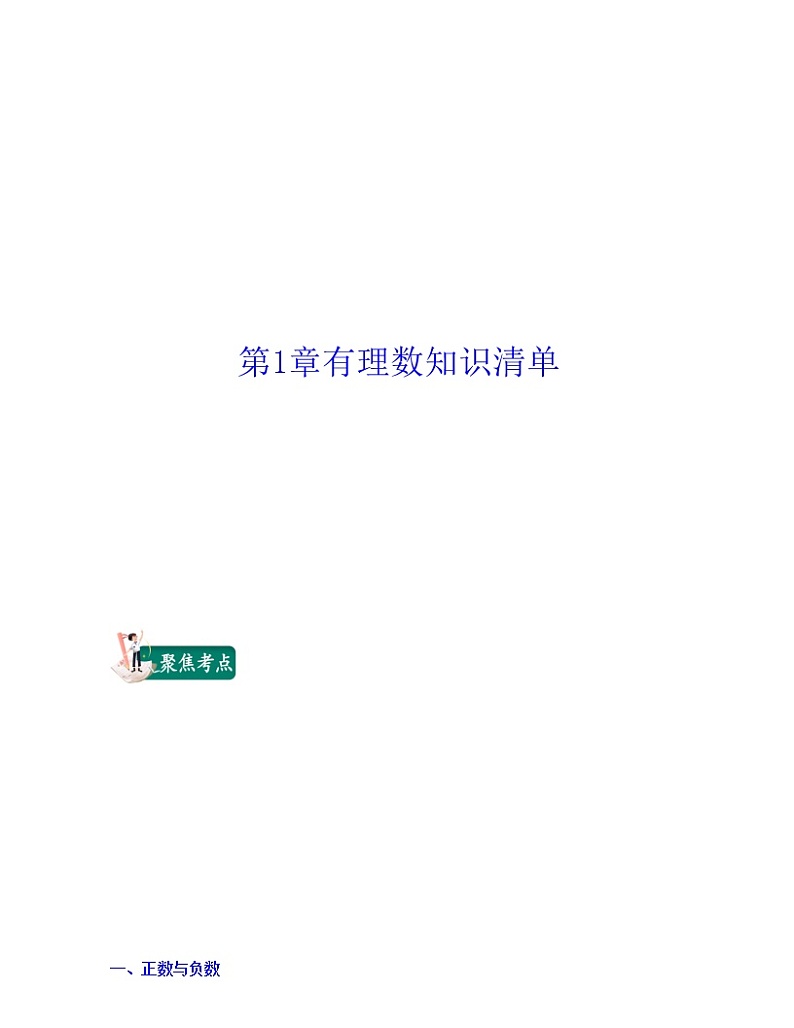 第1章有理数知识清单

聚焦考点

一、正数与负数